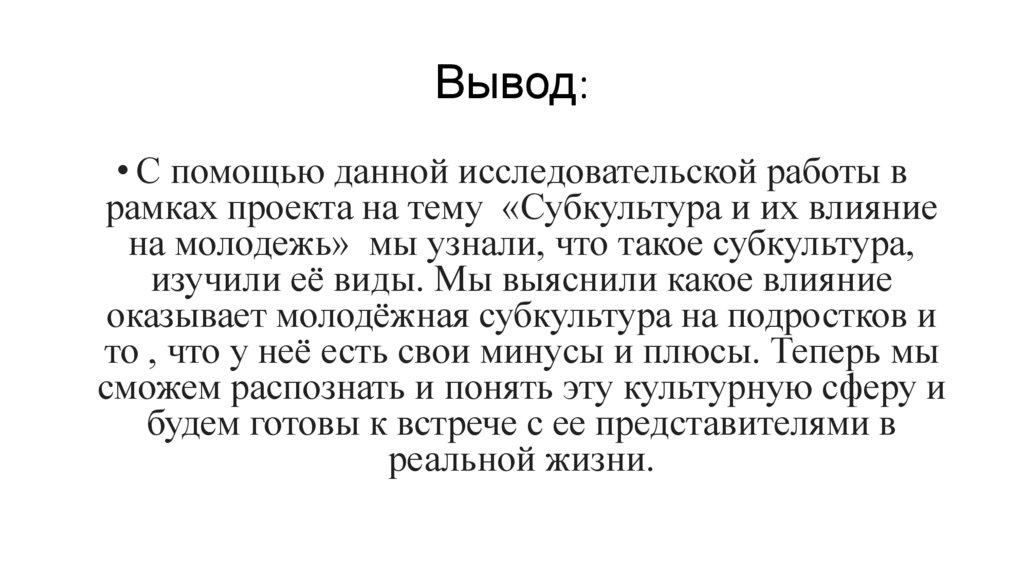 Вывод:

• С помощью данной исследовательской работы в рамках проекта на тему «Субкультура и их влияние на молодежь» мы узнали, что такое субкультура, изучили её виды. Мы выяснили какое влияние оказывает молодёжная субкультура на подростков и то , что у неё есть свои минусы и плюсы. Теперь мы сможем распознать и понять эту культурную сферу и будем готовы к встрече с ее представителями в реальной жизни.